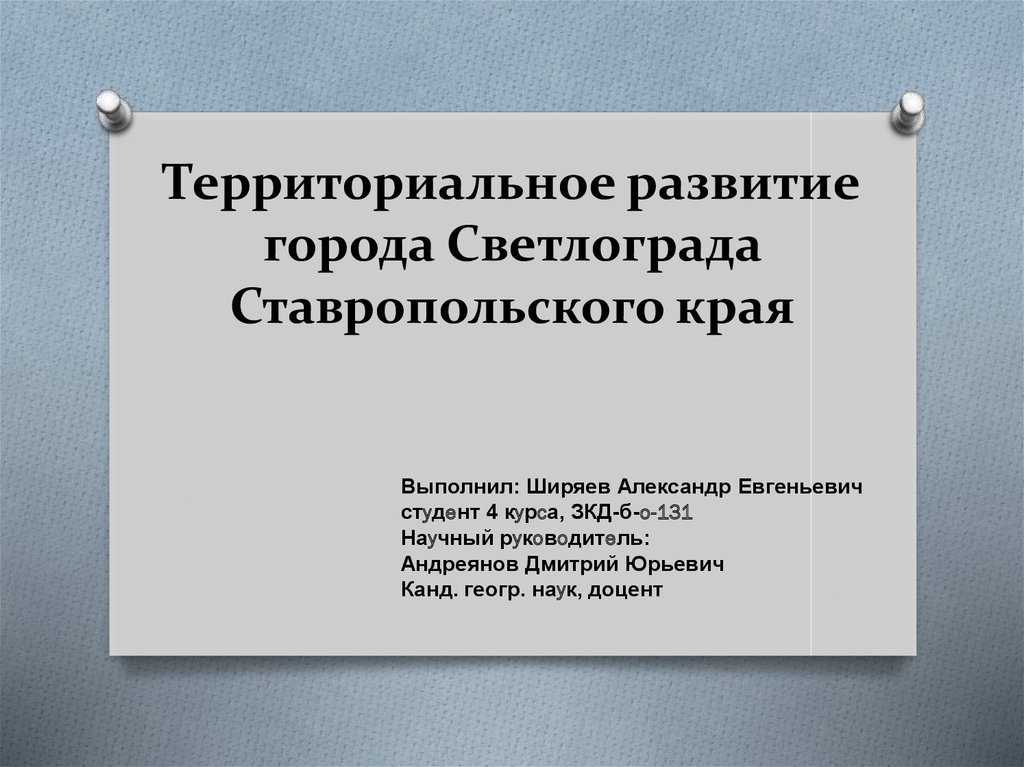 Территориальное развитие города Светлограда Ставропольского края

Выполнил: Ширяев Александр Евгеньевич
студент 4 курса, ЗКД-б-о-131
Научный руководитель:
Андреянов Дмитрий Юрьевич
Канд. геогр. наук, доцент